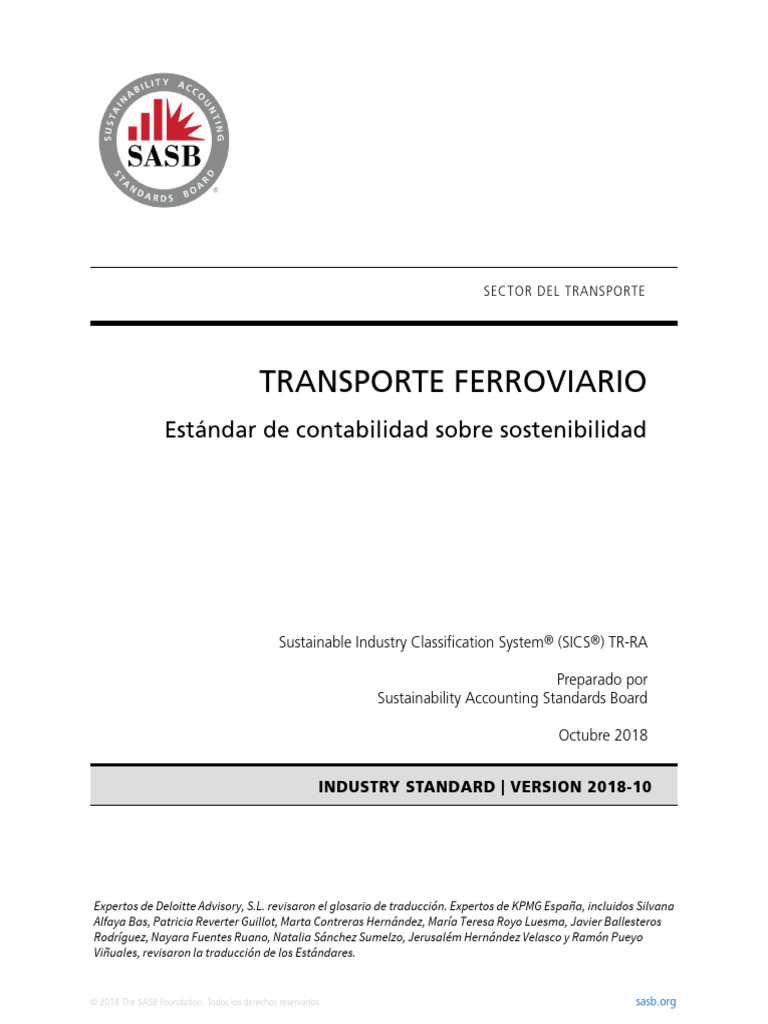 SUSTAINABILITY ACCOUNTING STANDARDS BOARD
SASB

SECTOR DEL TRANSPORTE

TRANSPORTE FERROVIARIO

Estándar de contabilidad sobre sostenibilidad

Sustainable Industry Classification System® (SICS®) TR-RA

Preparado por
Sustainability Accounting Standards Board

Octubre 2018

INDUSTRY STANDARD | VERSION 2018-10

Expertos de Deloitte Advisory, S.L. revisaron el glosario de traducción. Expertos de KPMG España, incluidos Silvana Alfaya Bas, Patricia Reverter Guillot, Marta Contreras Hernández, María Teresa Royo Luesma, Javier Ballesteros Rodríguez, Nayara Fuentes Ruano, Natalia Sánchez Sumelzo, Jerusalém Hernández Velasco y Ramón Pueyo Viñuales, revisaron la traducción de los Estándares.

© 2018 The SASB Foundation. Todos los derechos reservados.

sasb.org